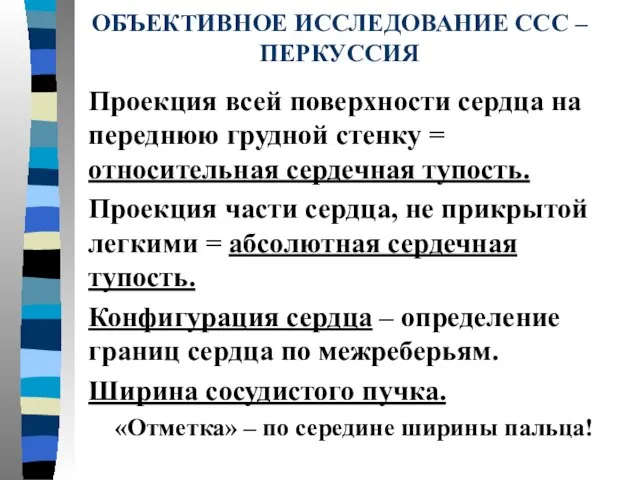 ОБЪЕКТИВНОЕ ИССЛЕДОВАНИЕ ССС – ПЕРКУССИЯ

Проекция всей поверхности сердца на переднюю грудной стенку = относительная сердечная тупость.

Проекция части сердца, не прикрытой легкими = абсолютная сердечная тупость.

Конфигурация сердца – определение границ сердца по межреберьям.

Ширина сосудистого пучка.

«Отметка» – по середине ширины пальца!